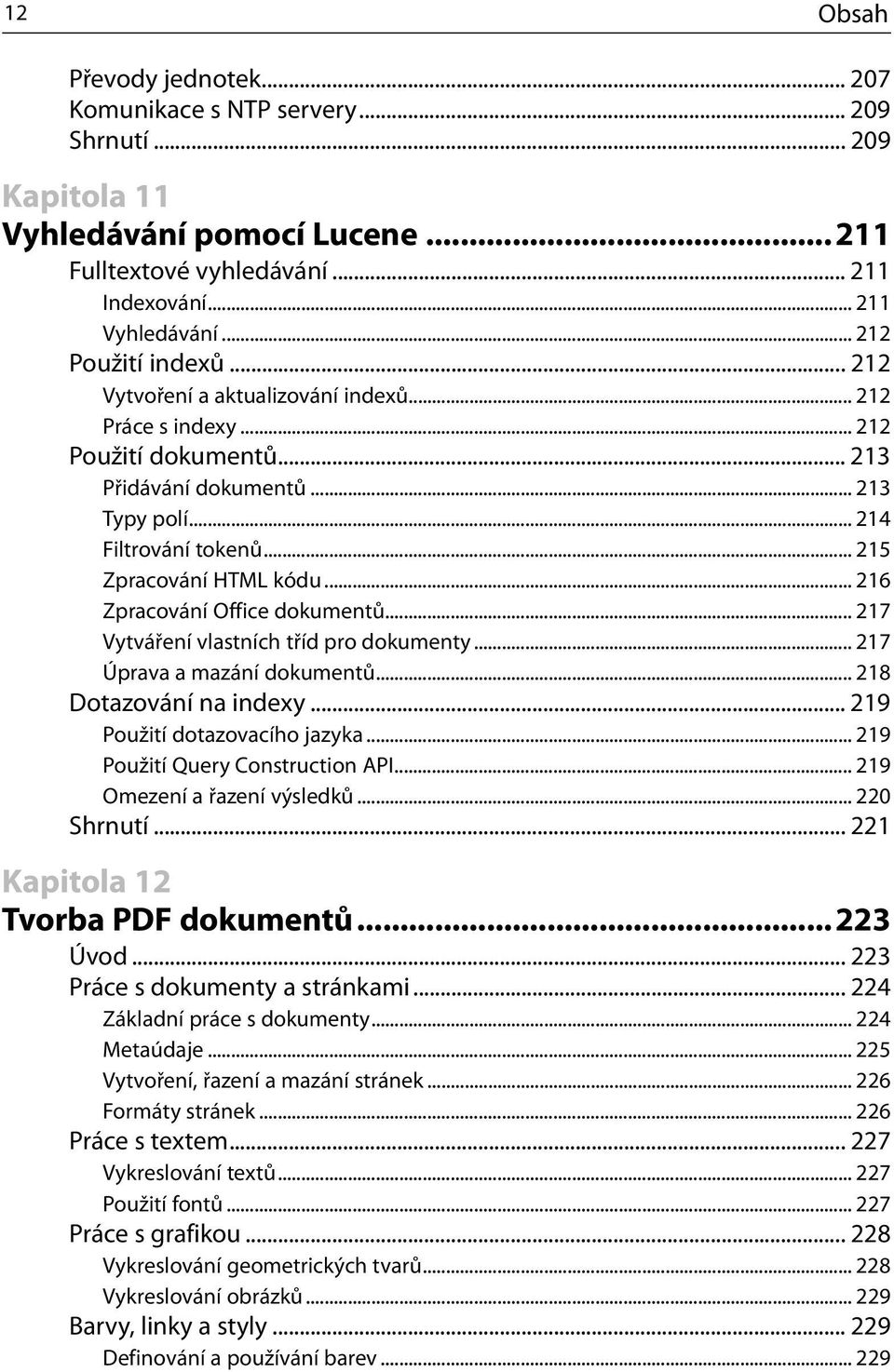 12 Obsah

Převody jednotek... 207
Komunikace s NTP servery... 209
Shrnutí... 209

Kapitola 11
Vyhledávání pomocí Lucene... 211
Fulltextové vyhledávání... 211
Indexování... 211
Vyhledávání... 212
Použití indexů... 212
Vytvoření a aktualizování indexů... 212
Práce s indexy... 212
Použití dokumentů... 213
Přidávání dokumentů... 213
Typy polí... 214
Filtrování tokenů... 215
Zpracování HTML kódu... 216
Zpracování Office dokumentů... 217
Vytváření vlastních tříd pro dokumenty... 217
Úprava a mazání dokumentů... 218
Dotazování na indexy... 219
Použití dotazovacího jazyka... 219
Použití Query Construction API... 219
Omezení a řazení výsledků... 220
Shrnutí... 221

Kapitola 12
Tvorba PDF dokumentů... 223
Úvod... 223
Práce s dokumenty a stránkami... 224
Základní práce s dokumenty... 224
Metaúdaje... 225
Vytvoření, řazení a mazání stránek... 226
Formáty stránek... 226
Práce s textem... 227
Vykreslování textů... 227
Použití fontů... 227
Práce s grafikou... 228
Vykreslování geometrických tvarů... 228
Vykreslování obrázků... 229
Barvy, linky a styly... 229
Definování a používání barev... 229